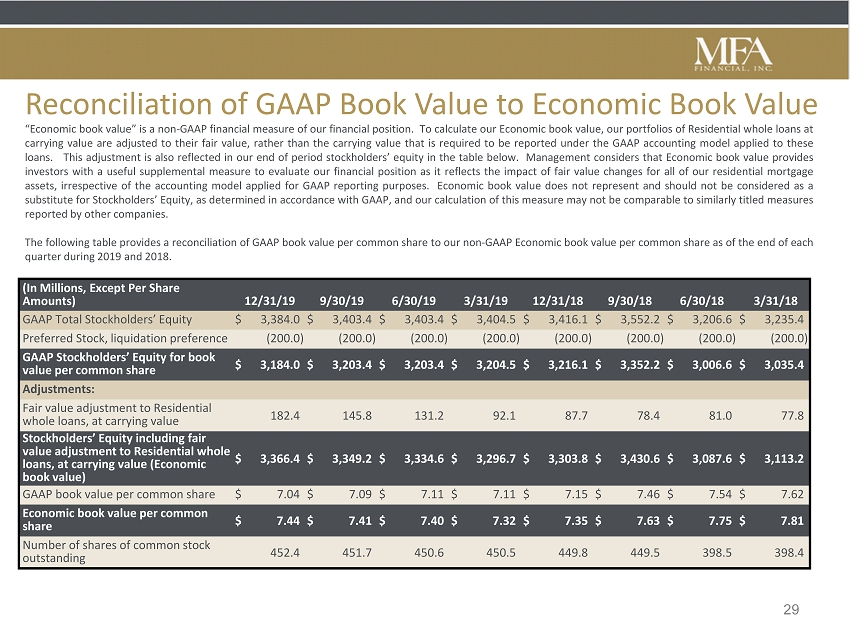 MFA FINANCIAL, INC.

Reconciliation of GAAP Book Value to Economic Book Value

"Economic book value" is a non-GAAP financial measure of our financial position. To calculate our Economic book value, our portfolios of Residential whole loans at carrying value are adjusted to their fair value, rather than the carrying value that is required to be reported under the GAAP accounting model applied to these loans. This adjustment is also reflected in our end of period stockholders' equity in the table below. Management considers that Economic book value provides investors with a useful supplemental measure to evaluate our financial position as it reflects the impact of fair value changes for all of our residential mortgage assets, irrespective of the accounting model applied for GAAP reporting purposes. Economic book value does not represent and should not be considered as a substitute for Stockholders' Equity, as determined in accordance with GAAP, and our calculation of this measure may not be comparable to similarly titled measures reported by other companies.

The following table provides a reconciliation of GAAP book value per common share to our non-GAAP Economic book value per common share as of the end of each quarter during 2019 and 2018.

| (In Millions, Except Per Share Amounts) | 12/31/19 | 9/30/19 | 6/30/19 | 3/31/19 | 12/31/18 | 9/30/18 | 6/30/18 | 3/31/18 |
|---|---|---|---|---|---|---|---|---|
| GAAP Total Stockholders' Equity | $ 3,384.0 | $ 3,403.4 | $ 3,403.4 | $ 3,404.5 | $ 3,416.1 | $ 3,552.2 | $ 3,206.6 | $ 3,235.4 |
| Preferred Stock, liquidation preference | (200.0) | (200.0) | (200.0) | (200.0) | (200.0) | (200.0) | (200.0) | (200.0) |
| GAAP Stockholders' Equity for book value per common share | $ 3,184.0 | $ 3,203.4 | $ 3,203.4 | $ 3,204.5 | $ 3,216.1 | $ 3,352.2 | $ 3,006.6 | $ 3,035.4 |
| Adjustments: | | | | | | | | |
| Fair value adjustment to Residential whole loans, at carrying value | 182.4 | 145.8 | 131.2 | 92.1 | 87.7 | 78.4 | 81.0 | 77.8 |
| Stockholders' Equity including fair value adjustment to Residential whole loans, at carrying value (Economic book value) | $ 3,366.4 | $ 3,349.2 | $ 3,334.6 | $ 3,296.7 | $ 3,303.8 | $ 3,430.6 | $ 3,087.6 | $ 3,113.2 |
| GAAP book value per common share | $ 7.04 | $ 7.09 | $ 7.11 | $ 7.11 | $ 7.15 | $ 7.46 | $ 7.54 | $ 7.62 |
| Economic book value per common share | $ 7.44 | $ 7.41 | $ 7.40 | $ 7.32 | $ 7.35 | $ 7.63 | $ 7.75 | $ 7.81 |
| Number of shares of common stock outstanding | 452.4 | 451.7 | 450.6 | 450.5 | 449.8 | 449.5 | 398.5 | 398.4 |

29